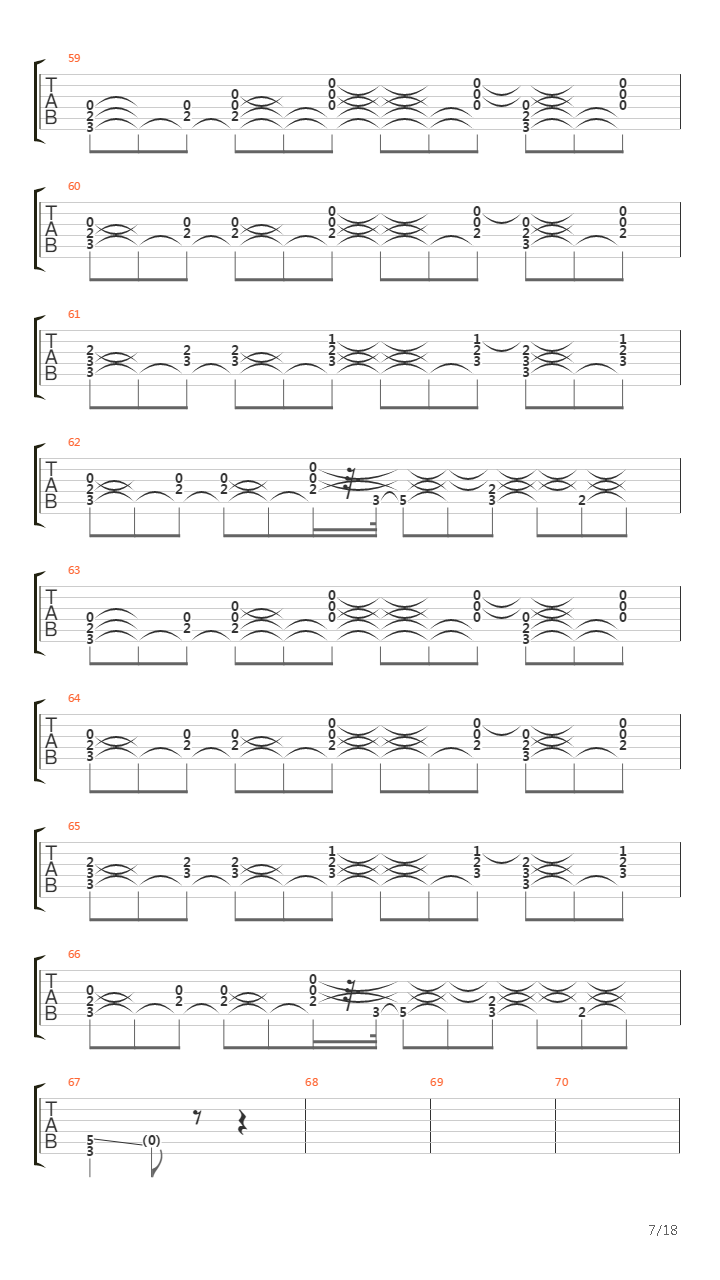 59
T A B
0 2 3 0 2 0 0 2 0 0 0 0 0 0 0 2 3 0 0 0

60
T A B
0 2 3 0 2 0 2 0 0 2 0 0 2 0 2 3 0 0 2

61
T A B
2 3 3 2 3 2 3 1 2 3 1 2 3 2 3 3 1 2 3

62
T A B
0 2 3 0 2 0 2 0 0 2 3 5 2 3 2

63
T A B
0 2 3 0 2 0 0 2 0 0 0 0 0 0 0 2 3 0 0 0

64
T A B
0 2 3 0 2 0 2 0 0 2 0 0 2 0 2 3 0 0 2

65
T A B
2 3 3 2 3 2 3 1 2 3 1 2 3 2 3 3 1 2 3

66
T A B
0 2 3 0 2 0 2 0 0 2 3 5 2 3 2

67 68 69 70
T A B
5 3 (0)

7/18